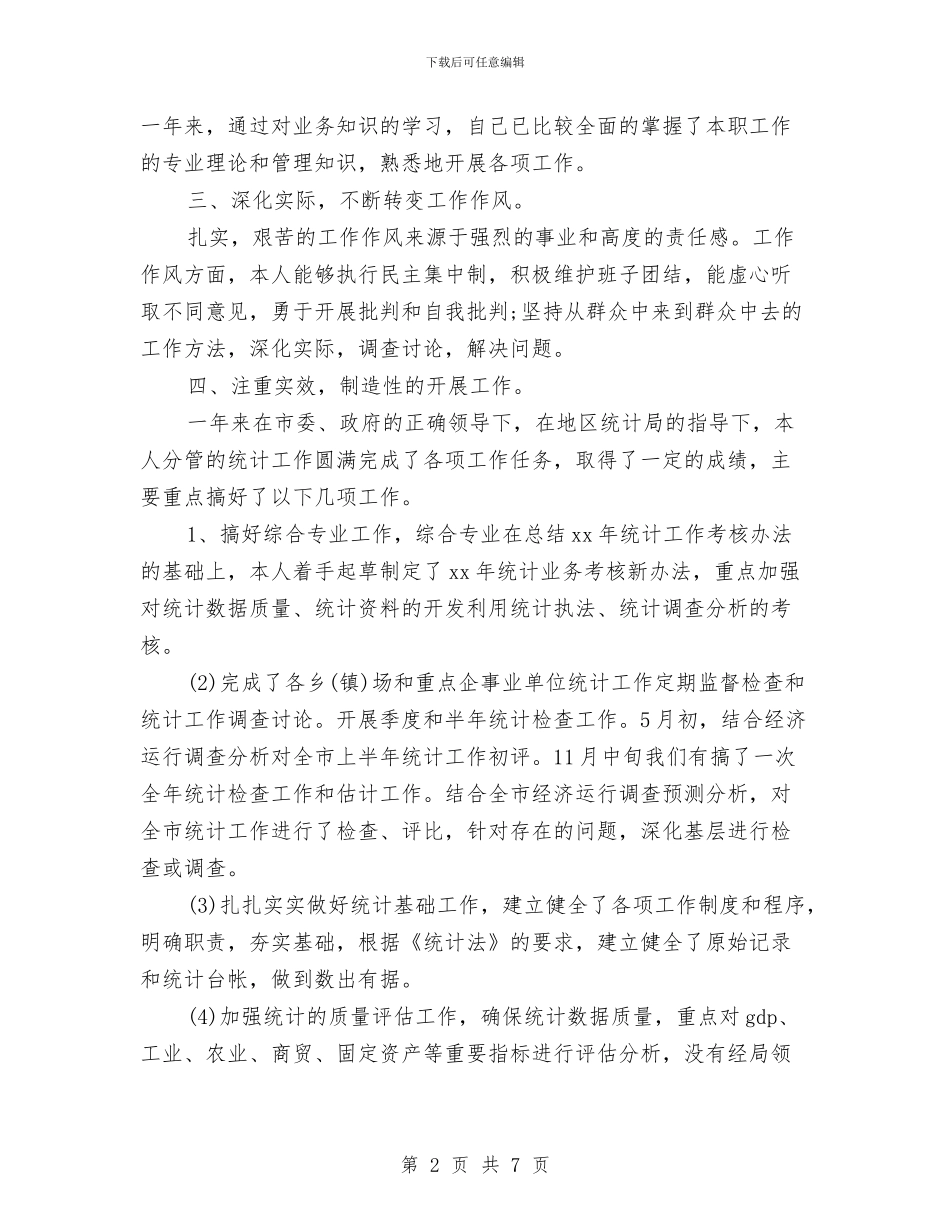 下载后可任意编辑

一年来，通过对业务知识的学习，自己已比较全面的掌握了本职工作的专业理论和管理知识，熟悉地开展各项工作。

三、深化实际，不断转变工作作风。

扎实，艰苦的工作作风来源于强烈的事业和高度的责任感。工作作风方面，本人能够执行民主集中制，积极维护班子团结，能虚心听取不同意见，勇于开展批判和自我批判;坚持从群众中来到群众中去的工作方法，深化实际，调查讨论，解决问题。

四、注重实效，制造性的开展工作。

一年来在市委、政府的正确领导下，在地区统计局的指导下，本人分管的统计工作圆满完成了各项工作任务，取得了一定的成绩，主要重点搞好了以下几项工作。

1、搞好综合专业工作，综合专业在总结xx年统计工作考核办法的基础上，本人着手起草制定了xx年统计业务考核新办法，重点加强对统计数据质量、统计资料的开发利用统计执法、统计调查分析的考核。

(2)完成了各乡(镇)场和重点企事业单位统计工作定期监督检查和统计工作调查讨论。开展季度和半年统计检查工作。5月初，结合经济运行调查分析对全市上半年统计工作初评。11月中旬我们有搞了一次全年统计检查工作和估计工作。结合全市经济运行调查预测分析，对全市统计工作进行了检查、评比，针对存在的问题，深化基层进行检查或调查。

(3)扎扎实实做好统计基础工作，建立健全了各项工作制度和程序，明确职责，夯实基础，根据《统计法》的要求，建立健全了原始记录和统计台帐，做到数出有据。

(4)加强统计的质量评估工作，确保统计数据质量，重点对gdp、工业、农业、商贸、固定资产等重要指标进行评估分析，没有经局领

第 2 页 共 7 页